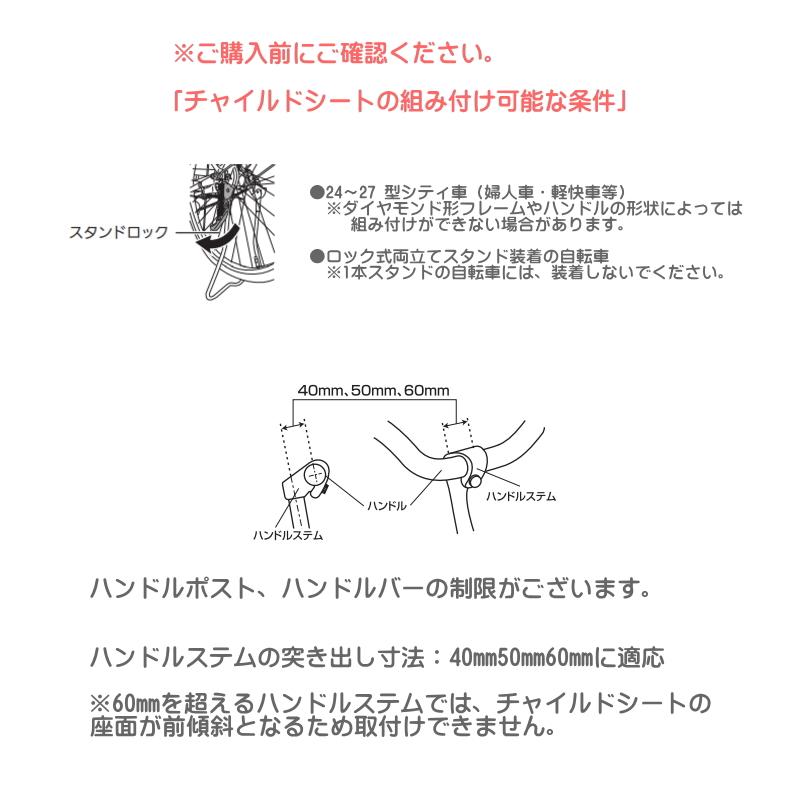 ※ご購入前にご確認ください。

「チャイルドシートの組み付け可能な条件」

スタンドロック

●24～27 型シティ車（婦人車・軽快車等）
※ダイヤモンド形フレームやハンドルの形状によっては組み付けができない場合があります。

●ロック式両立てスタンド装着の自転車
※1本スタンドの自転車には、装着しないでください。

40mm、50mm、60mm

ハンドル

ハンドルステム

ハンドルステム

ハンドルポスト、ハンドルバーの制限がございます。

ハンドルステムの突き出し寸法：40mm50mm60mmに適応

※60mmを超えるハンドルステムでは、チャイルドシートの座面が前傾斜となるため取付けできません。